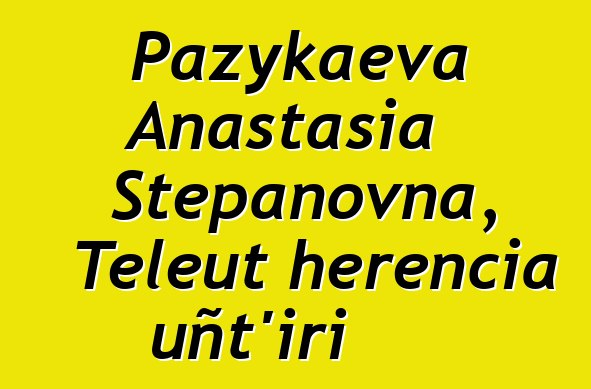 Pazykaeva Anastasia Stepanovna, Teleut herencia uñt'iri